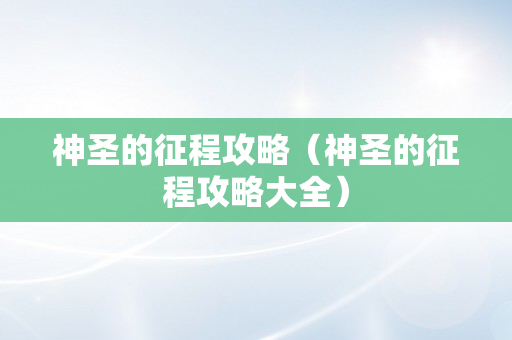 神圣的征程攻略（神圣的征程攻略大全）